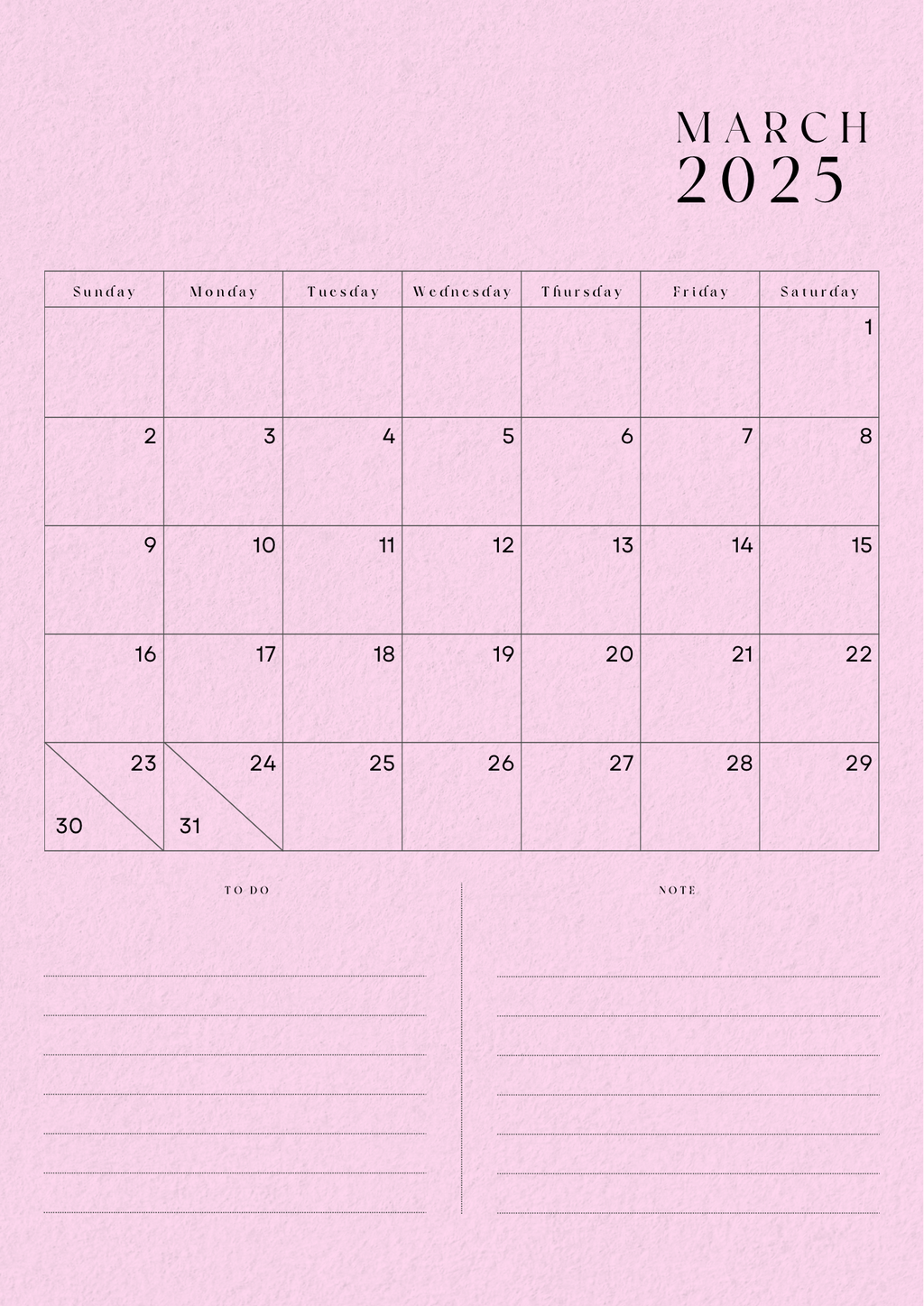 MARCH
2025

| Sunday | Monday | Tuesday | Wednesday | Thursday | Friday | Saturday |
|---|---|---|---|---|---|---|
| | | | | | | 1 |
| 2 | 3 | 4 | 5 | 6 | 7 | 8 |
| 9 | 10 | 11 | 12 | 13 | 14 | 15 |
| 16 | 17 | 18 | 19 | 20 | 21 | 22 |
| 23 30 | 24 31 | 25 | 26 | 27 | 28 | 29 |

TO DO

NOTE